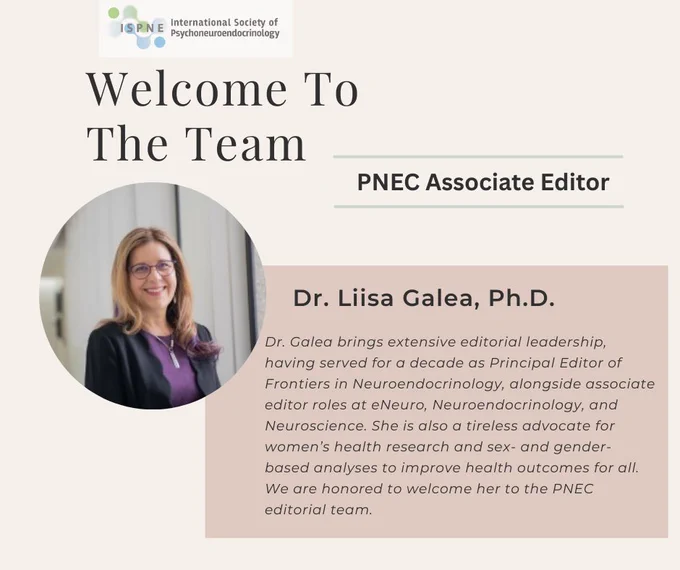 ISPNE International Society of Psychoneuroendocrinology

Welcome To The Team

PNEC Associate Editor

Dr. Liisa Galea, Ph.D.

Dr. Galea brings extensive editorial leadership, having served for a decade as Principal Editor of Frontiers in Neuroendocrinology, alongside associate editor roles at eNeuro, Neuroendocrinology, and Neuroscience. She is also a tireless advocate for women's health research and sex- and gender-based analyses to improve health outcomes for all. We are honored to welcome her to the PNEC editorial team.